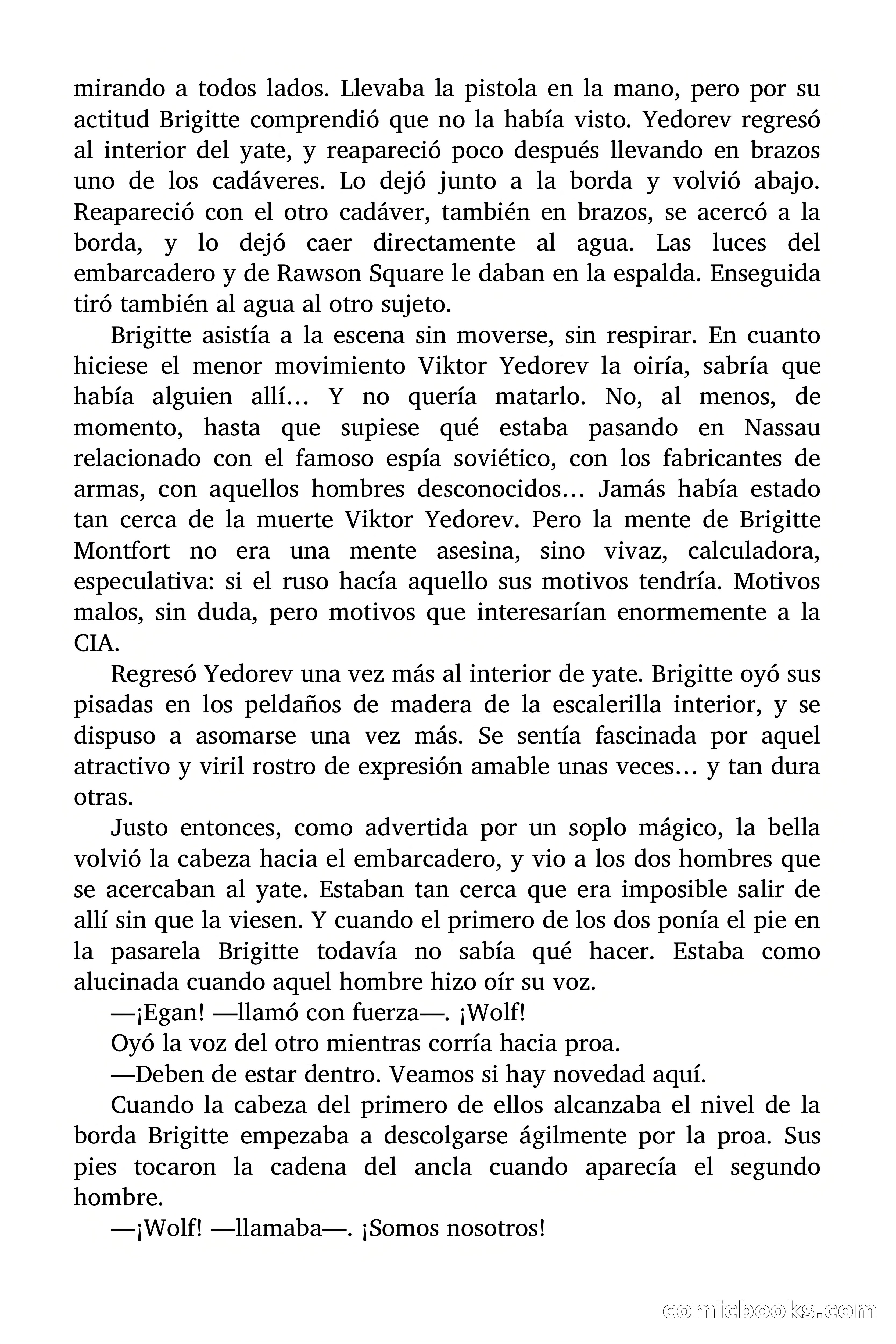 mirando a todos lados. Llevaba la pistola en la mano, pero por su actitud Brigitte comprendió que no la había visto. Yedorev regresó al interior del yate, y reapareció poco después llevando en brazos uno de los cadáveres. Lo dejó junto a la borda y volvió abajo. Reapareció con el otro cadáver, también en brazos, se acercó a la borda, y lo dejó caer directamente al agua. Las luces del embarcadero y de Rawson Square le daban en la espalda. Enseguida tiró también al agua al otro sujeto.

Brigitte asistía a la escena sin moverse, sin respirar. En cuanto hiciese el menor movimiento Viktor Yedorev la oiría, sabría que había alguien allí… Y no quería matarlo. No, al menos, de momento, hasta que supiese qué estaba pasando en Nassau relacionado con el famoso espía soviético, con los fabricantes de armas, con aquellos hombres desconocidos… Jamás había estado tan cerca de la muerte Viktor Yedorev. Pero la mente de Brigitte Montfort no era una mente asesina, sino vivaz, calculadora, especulativa: si el ruso hacía aquello sus motivos tendría. Motivos malos, sin duda, pero motivos que interesarían enormemente a la CIA.

Regresó Yedorev una vez más al interior de yate. Brigitte oyó sus pisadas en los peldaños de madera de la escalerilla interior, y se dispuso a asomarse una vez más. Se sentía fascinada por aquel atractivo y viril rostro de expresión amable unas veces… y tan dura otras.

Justo entonces, como advertida por un soplo mágico, la bella volvió la cabeza hacia el embarcadero, y vio a los dos hombres que se acercaban al yate. Estaban tan cerca que era imposible salir de allí sin que la viesen. Y cuando el primero de los dos ponía el pie en la pasarela Brigitte todavía no sabía qué hacer. Estaba como alucinada cuando aquel hombre hizo oír su voz.

—¡Egan! —llamó con fuerza—. ¡Wolf!

Oyó la voz del otro mientras corría hacia proa.

—Deben de estar dentro. Veamos si hay novedad aquí.

Cuando la cabeza del primero de ellos alcanzaba el nivel de la borda Brigitte empezaba a descolgarse ágilmente por la proa. Sus pies tocaron la cadena del ancla cuando aparecía el segundo hombre.

—¡Wolf! —llamaba—. ¡Somos nosotros!

comicbooks.com